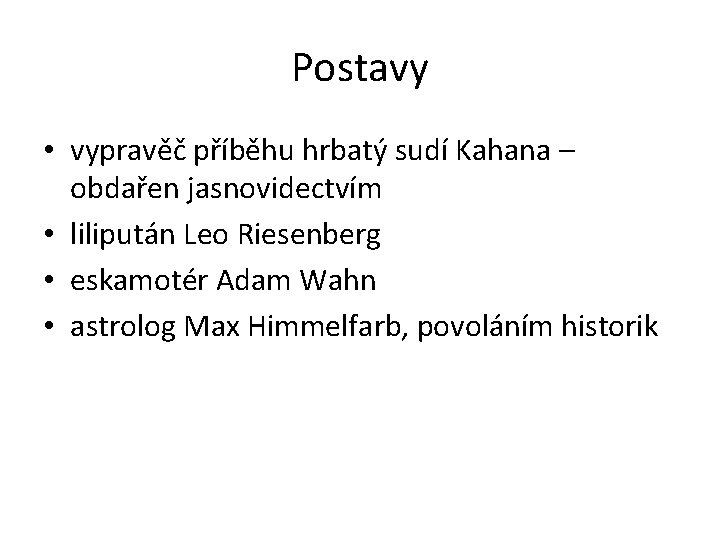 Postavy

• vypravěč příběhu hrbatý sudí Kahana – obdařen jasnovidectvím
• lilipután Leo Riesenberg
• eskamotér Adam Wahn
• astrolog Max Himmelfarb, povoláním historik